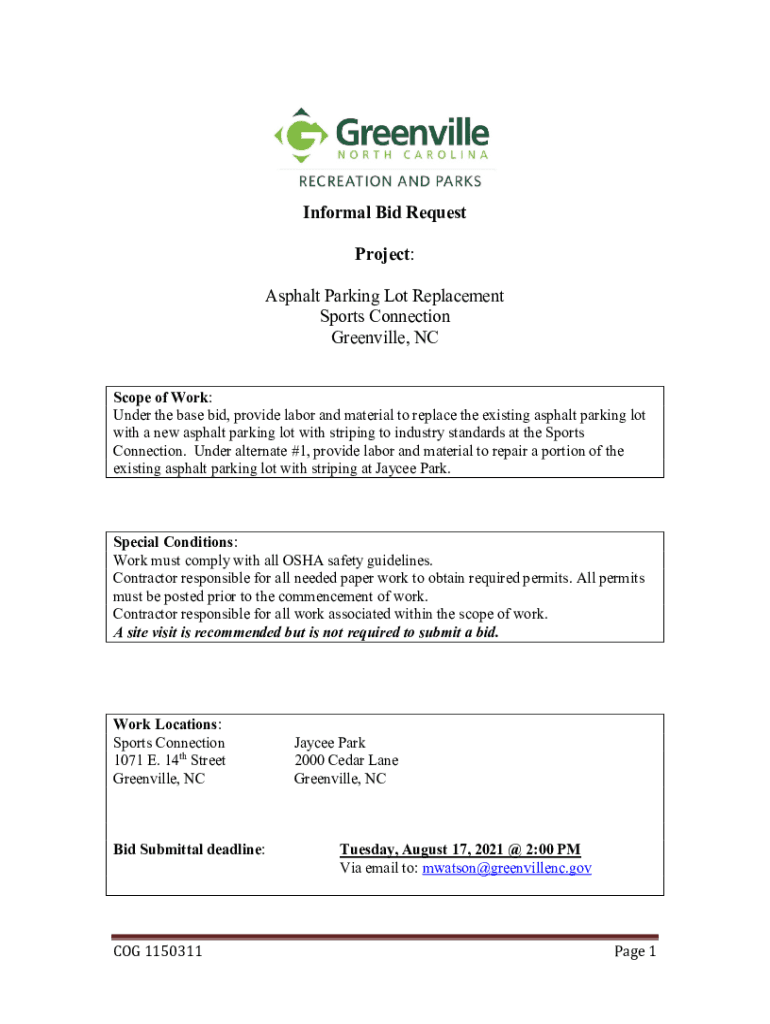 Greenville
NORTH CAROLINA
RECREATION AND PARKS

Informal Bid Request

Project:

Asphalt Parking Lot Replacement
Sports Connection
Greenville, NC

Scope of Work:
Under the base bid, provide labor and material to replace the existing asphalt parking lot with a new asphalt parking lot with striping to industry standards at the Sports Connection. Under alternate #1, provide labor and material to repair a portion of the existing asphalt parking lot with striping at Jaycee Park.

Special Conditions:
Work must comply with all OSHA safety guidelines.
Contractor responsible for all needed paper work to obtain required permits. All permits must be posted prior to the commencement of work.
Contractor responsible for all work associated within the scope of work.
A site visit is recommended but is not required to submit a bid.

Work Locations:
Sports Connection
1071 E. 14$^{th}$ Street
Greenville, NC

Jaycee Park
2000 Cedar Lane
Greenville, NC

Bid Submittal deadline:

Tuesday, August 17, 2021 @ 2:00 PM
Via email to: mwatson@greenvillenc.gov

COG 1150311

Page 1